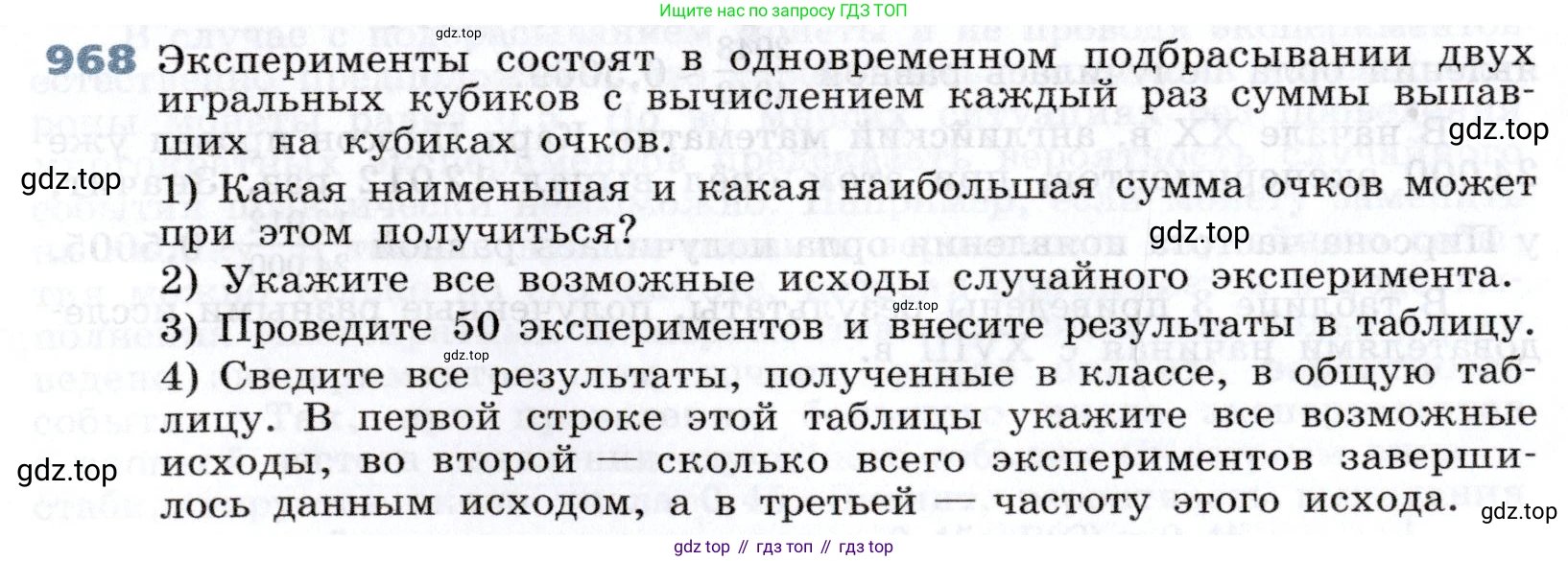 Ищите нас по запросу ГДЗ ТОП

gdz.top

968 Эксперименты состоят в одновременном подбрасывании двух игральных кубиков с вычислением каждый раз суммы выпавших на кубиках очков.

gdz.top

gdz.top

1) Какая наименьшая и какая наибольшая сумма очков может при этом получиться?

gdz.top

2) Укажите все возможные исходы случайного эксперимента.

gdz.top

3) Проведите 50 экспериментов и внесите результаты в таблицу.

gdz.top

4) Сведите все результаты, полученные в классе, в общую таблицу. В первой строке этой таблицы укажите все возможные исходы, во второй — сколько всего экспериментов завершилось данным исходом, а в третьей — частоту этого исхода.

gdz.top

gdz.top

gdz top // гдз топ // гдз top